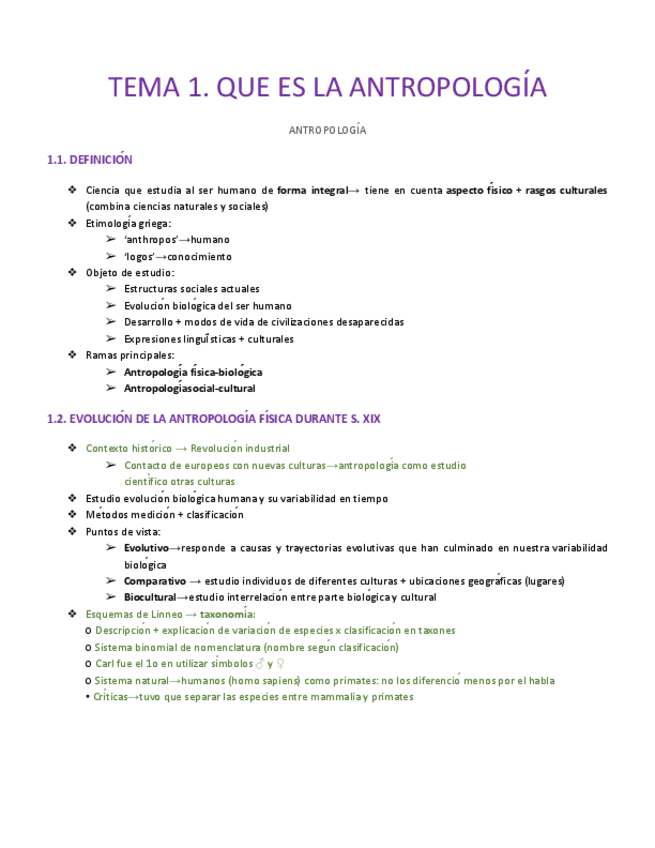 TEMA 1. QUE ES LA ANTROPOLOGÍA

ANTROPOLOGÍA

1.1. DEFINICIÓN

❖ Ciencia que estudia al ser humano de forma integral→ tiene en cuenta aspecto físico + rasgos culturales (combina ciencias naturales y sociales)
❖ Etimología griega:
➢ 'anthropos'→humano
➢ 'logos'→conocimiento
❖ Objeto de estudio:
➢ Estructuras sociales actuales
➢ Evolución biológica del ser humano
➢ Desarrollo + modos de vida de civilizaciones desaparecidas
➢ Expresiones lingüísticas + culturales
❖ Ramas principales:
➢ Antropología física-biológica
➢ Antropologíasocial-cultural

1.2. EVOLUCIÓN DE LA ANTROPOLOGÍA FÍSICA DURANTE S. XIX

❖ Contexto histórico → Revolución industrial
➢ Contacto de europeos con nuevas culturas→antropología como estudio científico otras culturas
❖ Estudio evolución biológica humana y su variabilidad en tiempo
❖ Métodos medición + clasificación
❖ Puntos de vista:
➢ Evolutivo→responde a causas y trayectorias evolutivas que han culminado en nuestra variabilidad biológica
➢ Comparativo → estudio individuos de diferentes culturas + ubicaciones geográficas (lugares)
➢ Biocultural→estudio interrelación entre parte biológica y cultural
❖ Esquemas de Linneo → taxonomía:
o Descripción + explicación de variación de especies x clasificación en taxones
o Sistema binomial de nomenclatura (nombre según clasificación)
o Carl fue el 1o en utilizar símbolos ♂ y ♀
o Sistema natural→humanos (homo sapiens) como primates: no los diferenció menos por el habla
▪ Críticas→tuvo que separar las especies entre mammalia y primates